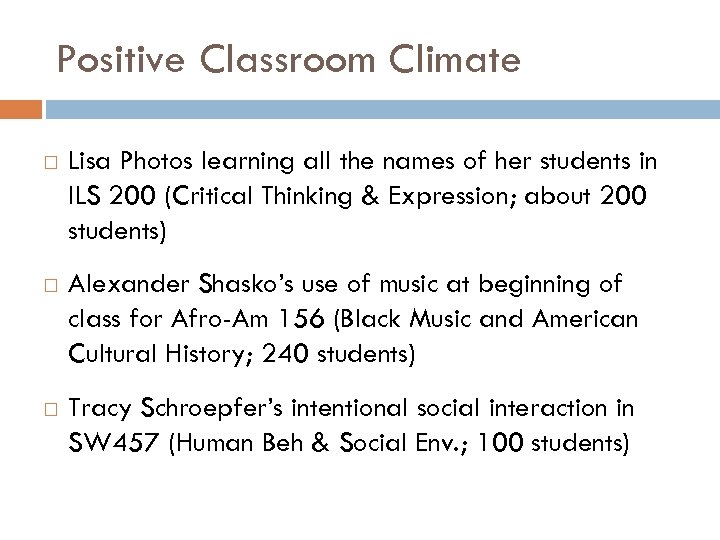 Positive Classroom Climate

□ Lisa Photos learning all the names of her students in ILS 200 (Critical Thinking & Expression; about 200 students)

□ Alexander Shasko's use of music at beginning of class for Afro-Am 156 (Black Music and American Cultural History; 240 students)

□ Tracy Schroepfer's intentional social interaction in SW457 (Human Beh & Social Env.; 100 students)